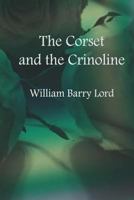 The Corset and the Crinoline

William Barry Lord